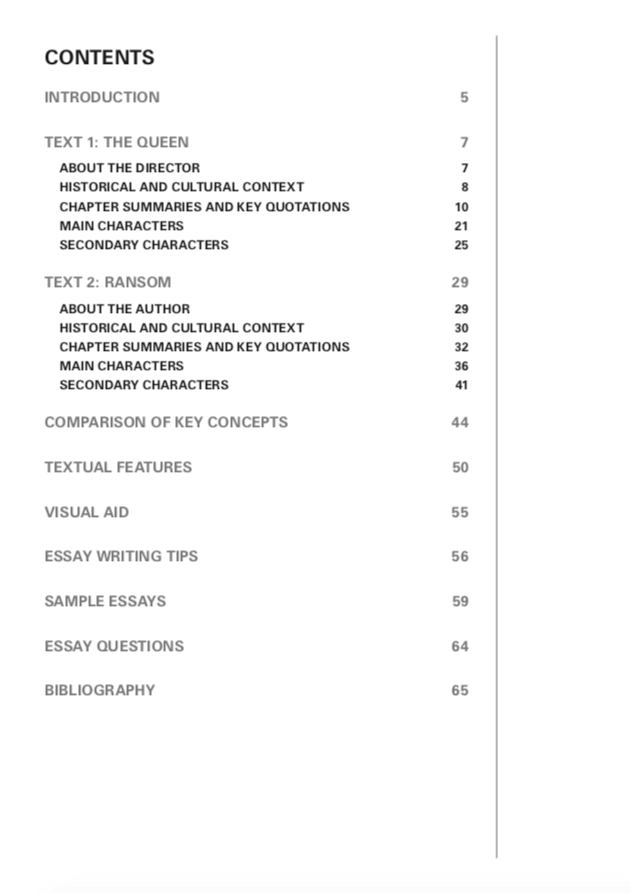 CONTENTS

INTRODUCTION 5

TEXT 1: THE QUEEN 7

ABOUT THE DIRECTOR 7
HISTORICAL AND CULTURAL CONTEXT 8
CHAPTER SUMMARIES AND KEY QUOTATIONS 10
MAIN CHARACTERS 21
SECONDARY CHARACTERS 25

TEXT 2: RANSOM 29

ABOUT THE AUTHOR 29
HISTORICAL AND CULTURAL CONTEXT 30
CHAPTER SUMMARIES AND KEY QUOTATIONS 32
MAIN CHARACTERS 36
SECONDARY CHARACTERS 41

COMPARISON OF KEY CONCEPTS 44

TEXTUAL FEATURES 50

VISUAL AID 55

ESSAY WRITING TIPS 56

SAMPLE ESSAYS 59

ESSAY QUESTIONS 64

BIBLIOGRAPHY 65